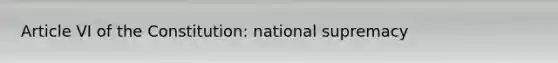 Article VI of the Constitution: national supremacy